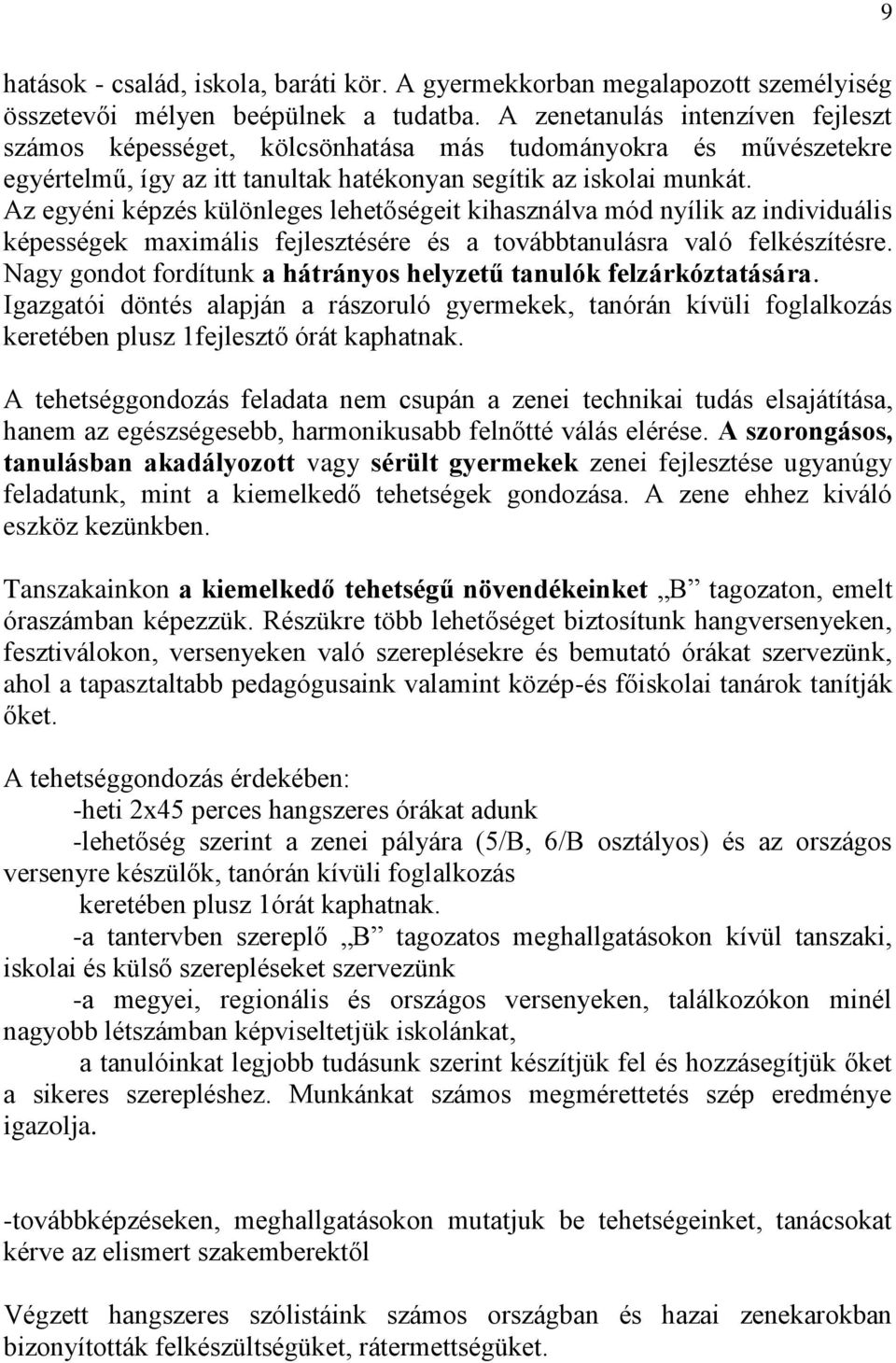 9

hatások - család, iskola, baráti kör. A gyermekkorban megalapozott személyiség összetevői mélyen beépülnek a tudatba. A zenetanulás intenzíven fejleszt számos képességet, kölcsönhatása más tudományokra és művészetekre egyértelmű, így az itt tanultak hatékonyan segítik az iskolai munkát. Az egyéni képzés különleges lehetőségeit kihasználva mód nyílik az individuális képességek maximális fejlesztésére és a továbbtanulásra való felkészítésre. Nagy gondot fordítunk a hátrányos helyzetű tanulók felzárkóztatására. Igazgatói döntés alapján a rászoruló gyermekek, tanórán kívüli foglalkozás keretében plusz 1fejlesztő órát kaphatnak.

A tehetséggondozás feladata nem csupán a zenei technikai tudás elsajátítása, hanem az egészségesebb, harmonikusabb felnőtté válás elérése. A szorongásos, tanulásban akadályozott vagy sérült gyermekek zenei fejlesztése ugyanúgy feladatunk, mint a kiemelkedő tehetségek gondozása. A zene ehhez kiváló eszköz kezünkben.

Tanszakainkon a kiemelkedő tehetségű növendékeinket „B” tagozaton, emelt óraszámban képezzük. Részükre több lehetőséget biztosítunk hangversenyeken, fesztiválokon, versenyeken való szereplésekre és bemutató órákat szervezünk, ahol a tapasztaltabb pedagógusaink valamint közép-és főiskolai tanárok tanítják őket.

A tehetséggondozás érdekében:
-heti 2x45 perces hangszeres órákat adunk
-lehetőség szerint a zenei pályára (5/B, 6/B osztályos) és az országos versenyre készülők, tanórán kívüli foglalkozás
keretében plusz 1órát kaphatnak.
-a tantervben szereplő „B” tagozatos meghallgatásokon kívül tanszaki, iskolai és külső szerepléseket szervezünk
-a megyei, regionális és országos versenyeken, találkozókon minél nagyobb létszámban képviseltetjük iskolánkat,
a tanulóinkat legjobb tudásunk szerint készítjük fel és hozzásegítjük őket a sikeres szerepléshez. Munkánkat számos megmérettetés szép eredménye igazolja.

-továbbképzéseken, meghallgatásokon mutatjuk be tehetségeinket, tanácsokat kérve az elismert szakemberektől

Végzett hangszeres szólistáink számos országban és hazai zenekarokban bizonyították felkészültségüket, rátermettségüket.